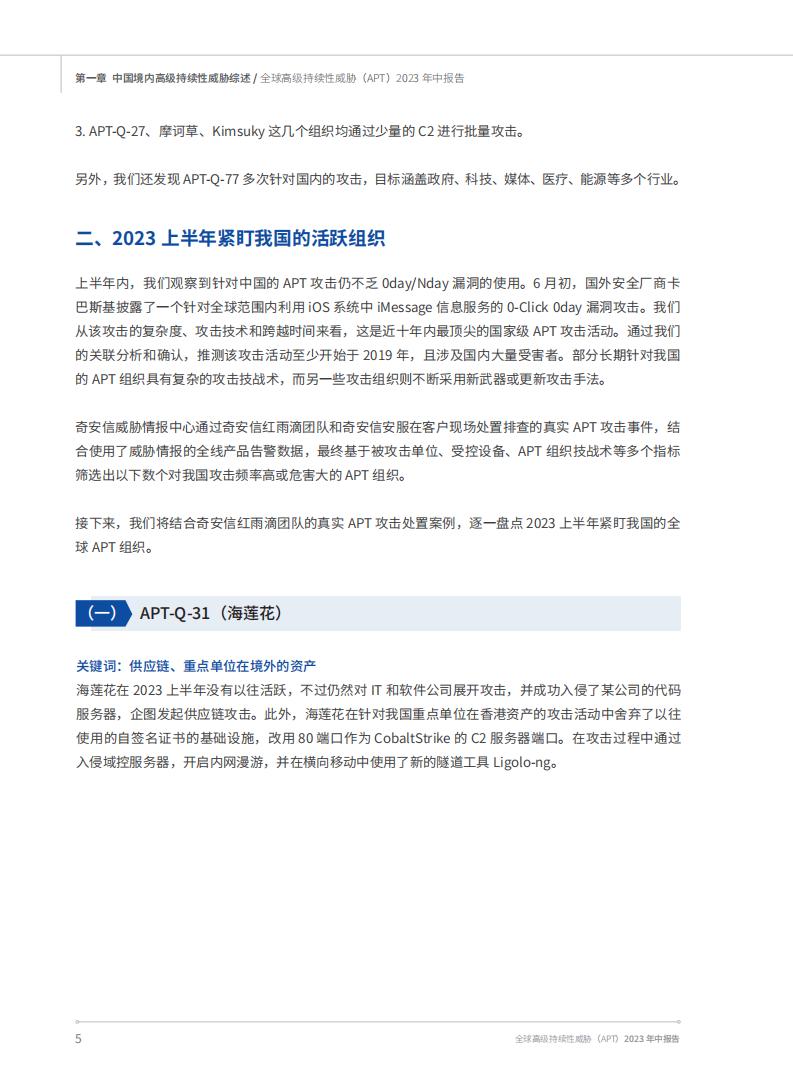 第一章 中国境内高级持续性威胁综述 / 全球高级持续性威胁（APT）2023 年中报告

3. APT-Q-27、摩诃草、Kimsuky 这几个组织均通过少量的 C2 进行批量攻击。

另外，我们还发现 APT-Q-77 多次针对国内的攻击，目标涵盖政府、科技、媒体、医疗、能源等多个行业。

二、2023 上半年紧盯我国的活跃组织

上半年内，我们观察到针对中国的 APT 攻击仍不乏 0day/Nday 漏洞的使用。6 月初，国外安全厂商卡巴斯基披露了一个针对全球范围内利用 iOS 系统中 iMessage 信息服务的 0-Click 0day 漏洞攻击。我们从该攻击的复杂度、攻击技术和跨越时间来看，这是近十年内最顶尖的国家级 APT 攻击活动。通过我们的关联分析和确认，推测该攻击活动至少开始于 2019 年，且涉及国内大量受害者。部分长期针对我国的 APT 组织具有复杂的攻击技战术，而另一些攻击组织则不断采用新武器或更新攻击手法。

奇安信威胁情报中心通过奇安信红雨滴团队和奇安信安服在客户现场处置排查的真实 APT 攻击事件，结合使用了威胁情报的全线产品告警数据，最终基于被攻击单位、受控设备、APT 组织技战术等多个指标筛选出以下数个对我国攻击频率高或危害大的 APT 组织。

接下来，我们将结合奇安信红雨滴团队的真实 APT 攻击处置案例，逐一盘点 2023 上半年紧盯我国的全球 APT 组织。

（一） APT-Q-31（海莲花）

关键词：供应链、重点单位在境外的资产
海莲花在 2023 上半年没有以往活跃，不过仍然对 IT 和软件公司展开攻击，并成功入侵了某公司的代码服务器，企图发起供应链攻击。此外，海莲花在针对我国重点单位在香港资产的攻击活动中舍弃了以往使用的自签名证书的基础设施，改用 80 端口作为 CobaltStrike 的 C2 服务器端口。在攻击过程中通过入侵域控服务器，开启内网漫游，并在横向移动中使用了新的隧道工具 Ligolo-ng。

5 全球高级持续性威胁（APT）2023 年中报告